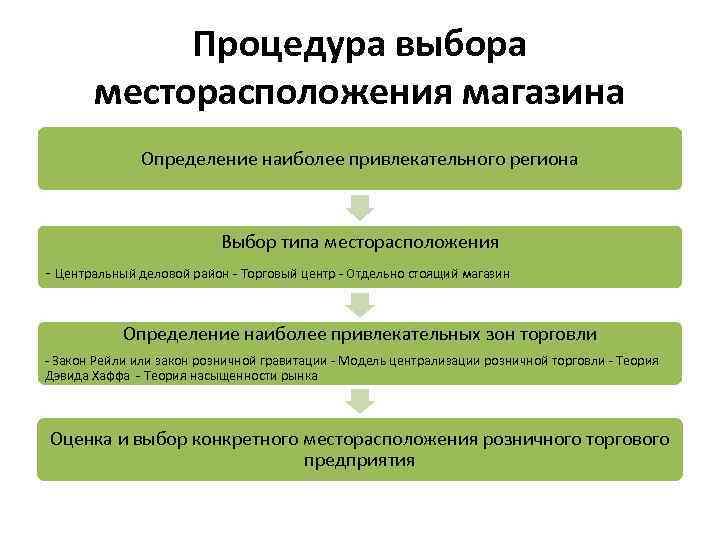 Процедура выбора месторасположения магазина

Определение наиболее привлекательного региона

Выбор типа месторасположения

- Центральный деловой район - Торговый центр - Отдельно стоящий магазин

Определение наиболее привлекательных зон торговли

- Закон Рейли или закон розничной гравитации - Модель централизации розничной торговли - Теория Дэвида Хаффа - Теория насыщенности рынка

Оценка и выбор конкретного месторасположения розничного торгового предприятия